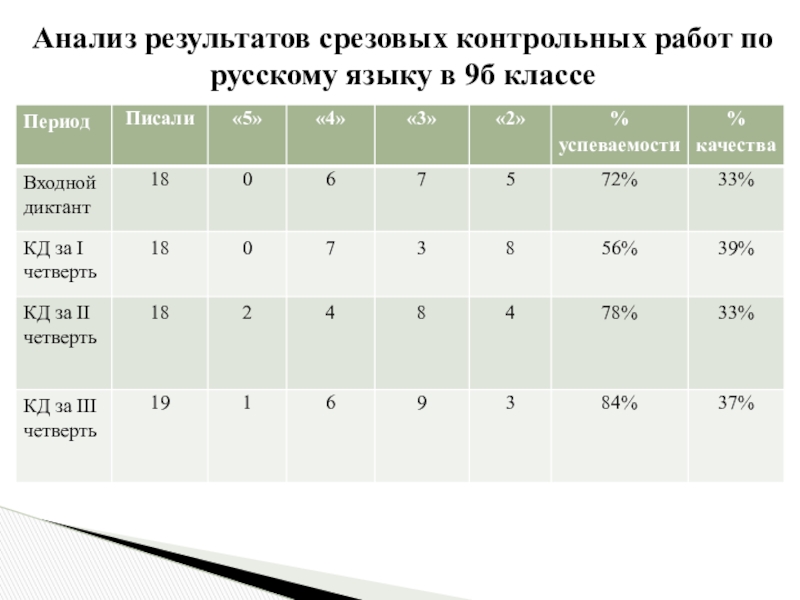 Анализ результатов срезовых контрольных работ по русскому языку в 9б классе

| Период | Писали | «5» | «4» | «3» | «2» | % успеваемости | % качества |
|---|---|---|---|---|---|---|---|
| Входной диктант | 18 | 0 | 6 | 7 | 5 | 72% | 33% |
| КД за I четверть | 18 | 0 | 7 | 3 | 8 | 56% | 39% |
| КД за II четверть | 18 | 2 | 4 | 8 | 4 | 78% | 33% |
| КД за III четверть | 19 | 1 | 6 | 9 | 3 | 84% | 37% |